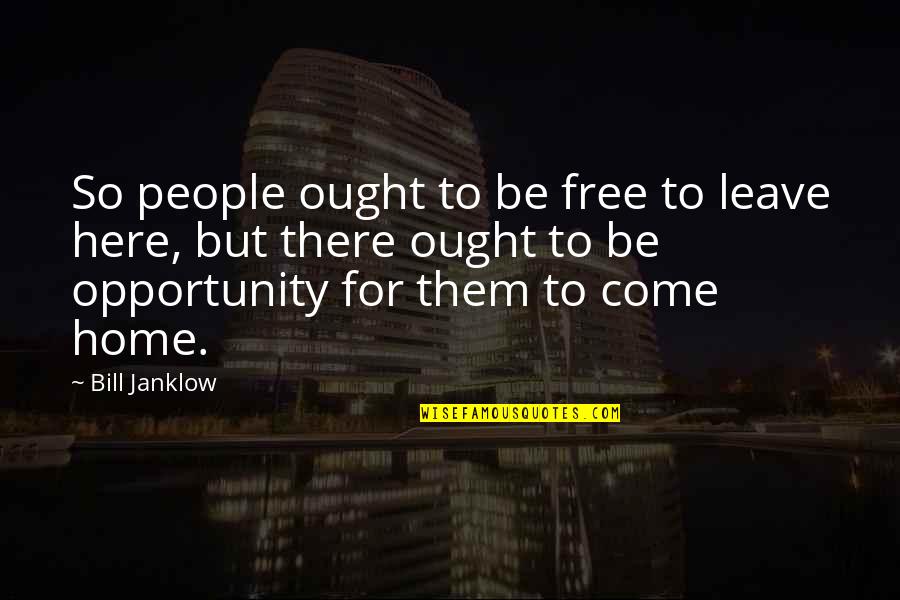 So people ought to be free to leave here, but there ought to be opportunity for them to come home.

~ Bill Janklow

WISEFAMOUSQUOTES.COM